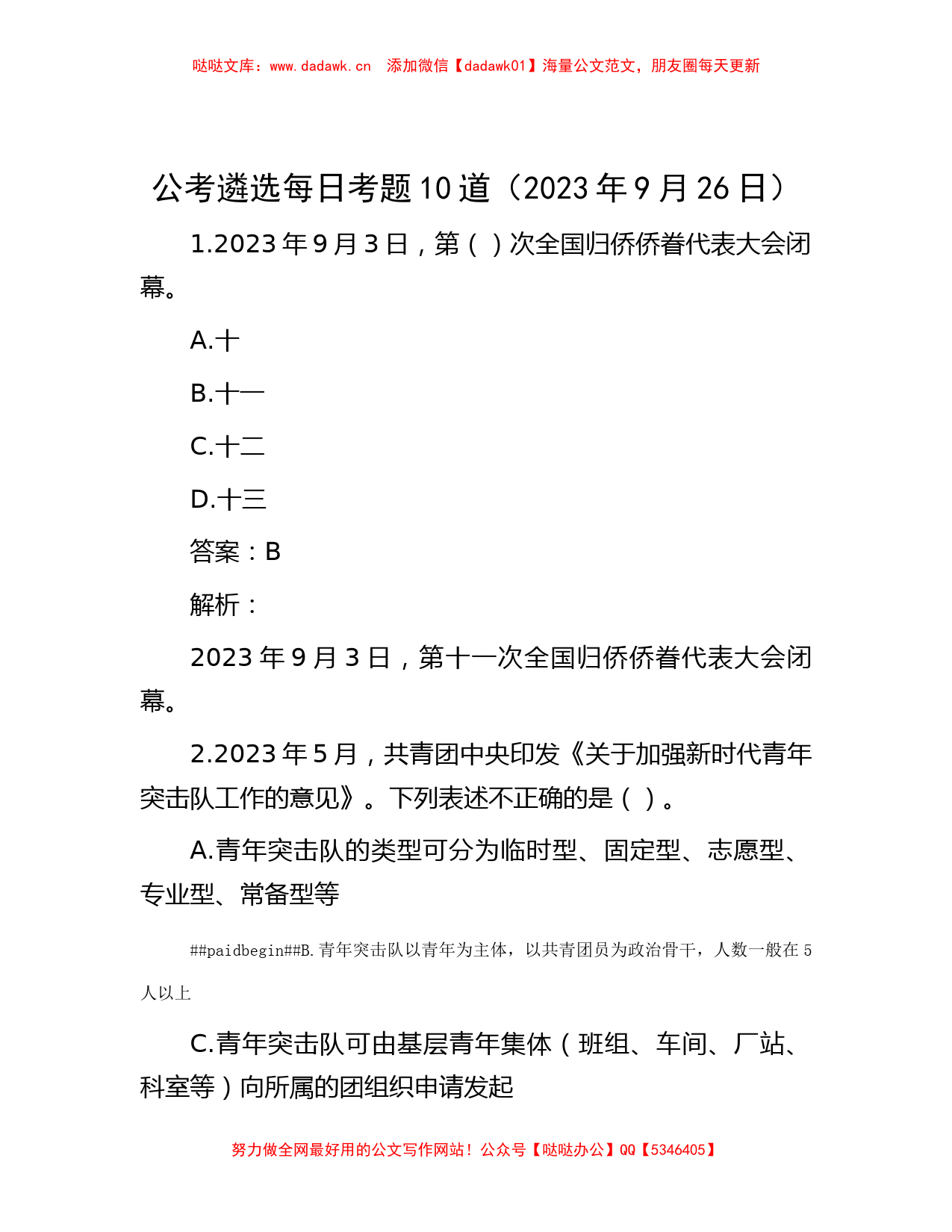 哒哒文库：www.dadawk.cn 添加微信【dadawk01】海量公文范文，朋友圈每天更新

公考遴选每日考题10道（2023年9月26日）

1.2023年9月3日，第（ ）次全国归侨侨眷代表大会闭幕。

A.十

B.十一

C.十二

D.十三

答案：B

解析：

2023年9月3日，第十一次全国归侨侨眷代表大会闭幕。

2.2023年5月，共青团中央印发《关于加强新时代青年突击队工作的意见》。下列表述不正确的是（ ）。

A.青年突击队的类型可分为临时型、固定型、志愿型、专业型、常备型等

##paidbegin##B.青年突击队以青年为主体，以共青团员为政治骨干，人数一般在5人以上

C.青年突击队可由基层青年集体（班组、车间、厂站、科室等）向所属的团组织申请发起

努力做全网最好用的公文写作网站！公众号【哒哒办公】QQ【5346405】